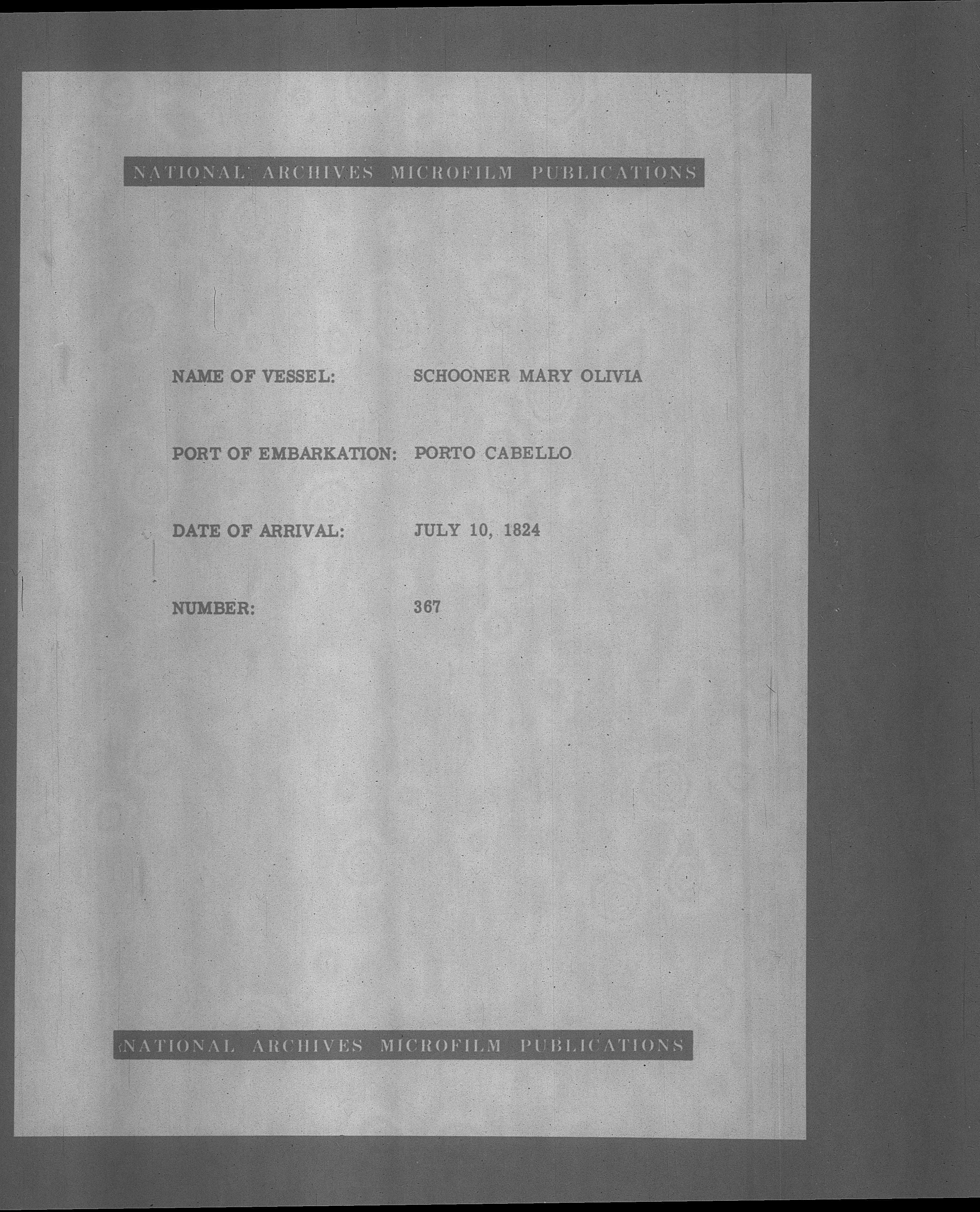 NATIONAL ARCHIVES MICROFILM PUBLICATIONS

NAME OF VESSEL: SCHOONER MARY OLIVIA

PORT OF EMBARKATION: PORTO CABELLO

DATE OF ARRIVAL: JULY 10, 1824

NUMBER: 367

NATIONAL ARCHIVES MICROFILM PUBLICATIONS